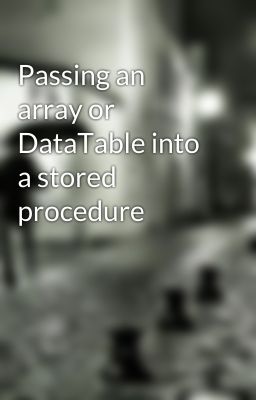 Passing an array or DataTable into a stored procedure